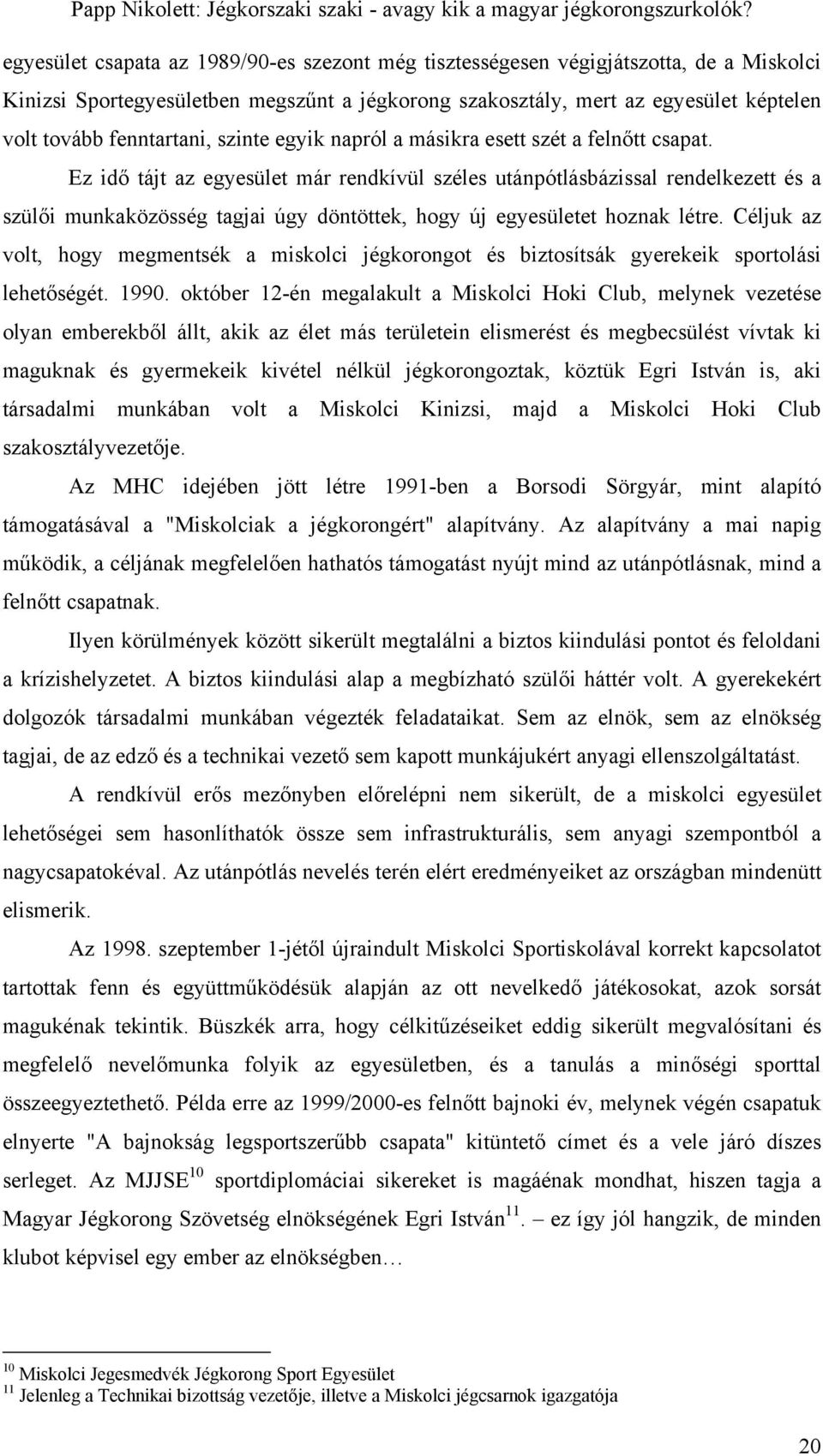 Papp Nikolett: Jégkorszaki szaki - avagy kik a magyar jégkorongszurkolók?

egyesület csapata az 1989/90-es szezont még tisztességesen végigjátszotta, de a Miskolci Kinizsi Sportegyesületben megszűnt a jégkorong szakosztály, mert az egyesület képtelen volt tovább fenntartani, szinte egyik napról a másikra esett szét a felnőtt csapat.

Ez idő tájt az egyesület már rendkívül széles utánpótlásbázissal rendelkezett és a szülői munkaközösség tagjai úgy döntöttek, hogy új egyesületet hoznak létre. Céljuk az volt, hogy megmentsék a miskolci jégkorongot és biztosítsák gyerekeik sportolási lehetőségét. 1990. október 12-én megalakult a Miskolci Hoki Club, melynek vezetése olyan emberekből állt, akik az élet más területein elismerést és megbecsülést vívtak ki maguknak és gyermekeik kivétel nélkül jégkorongoztak, köztük Egri István is, aki társadalmi munkában volt a Miskolci Kinizsi, majd a Miskolci Hoki Club szakosztályvezetője.

Az MHC idejében jött létre 1991-ben a Borsodi Sörgyár, mint alapító támogatásával a "Miskolciak a jégkorongért" alapítvány. Az alapítvány a mai napig működik, a céljának megfelelően hathatós támogatást nyújt mind az utánpótlásnak, mind a felnőtt csapatnak.

Ilyen körülmények között sikerült megtalálni a biztos kiindulási pontot és feloldani a krízishelyzetet. A biztos kiindulási alap a megbízható szülői háttér volt. A gyerekekért dolgozók társadalmi munkában végezték feladataikat. Sem az elnök, sem az elnökség tagjai, de az edző és a technikai vezető sem kapott munkájukért anyagi ellenszolgáltatást.

A rendkívül erős mezőnyben előrelépni nem sikerült, de a miskolci egyesület lehetőségei sem hasonlíthatók össze sem infrastrukturális, sem anyagi szempontból a nagycsapatokéval. Az utánpótlás nevelés terén elért eredményeiket az országban mindenütt elismerik.

Az 1998. szeptember 1-jétől újraindult Miskolci Sportiskolával korrekt kapcsolatot tartottak fenn és együttműködésük alapján az ott nevelkedő játékosokat, azok sorsát magukénak tekintik. Büszkék arra, hogy célkitűzéseiket eddig sikerült megvalósítani és megfelelő nevelőmunka folyik az egyesületben, és a tanulás a minőségi sporttal összeegyeztethető. Példa erre az 1999/2000-es felnőtt bajnoki év, melynek végén csapatuk elnyerte "A bajnokság legsportszerűbb csapata" kitüntető címet és a vele járó díszes serleget. Az MJJSE$^{10}$ sportdiplomáciai sikereket is magáénak mondhat, hiszen tagja a Magyar Jégkorong Szövetség elnökségének Egri István$^{11}$. – ez így jól hangzik, de minden klubot képvisel egy ember az elnökségben…

$^{10}$ Miskolci Jegesmedvék Jégkorong Sport Egyesület
$^{11}$ Jelenleg a Technikai bizottság vezetője, illetve a Miskolci jégcsarnok igazgatója

20